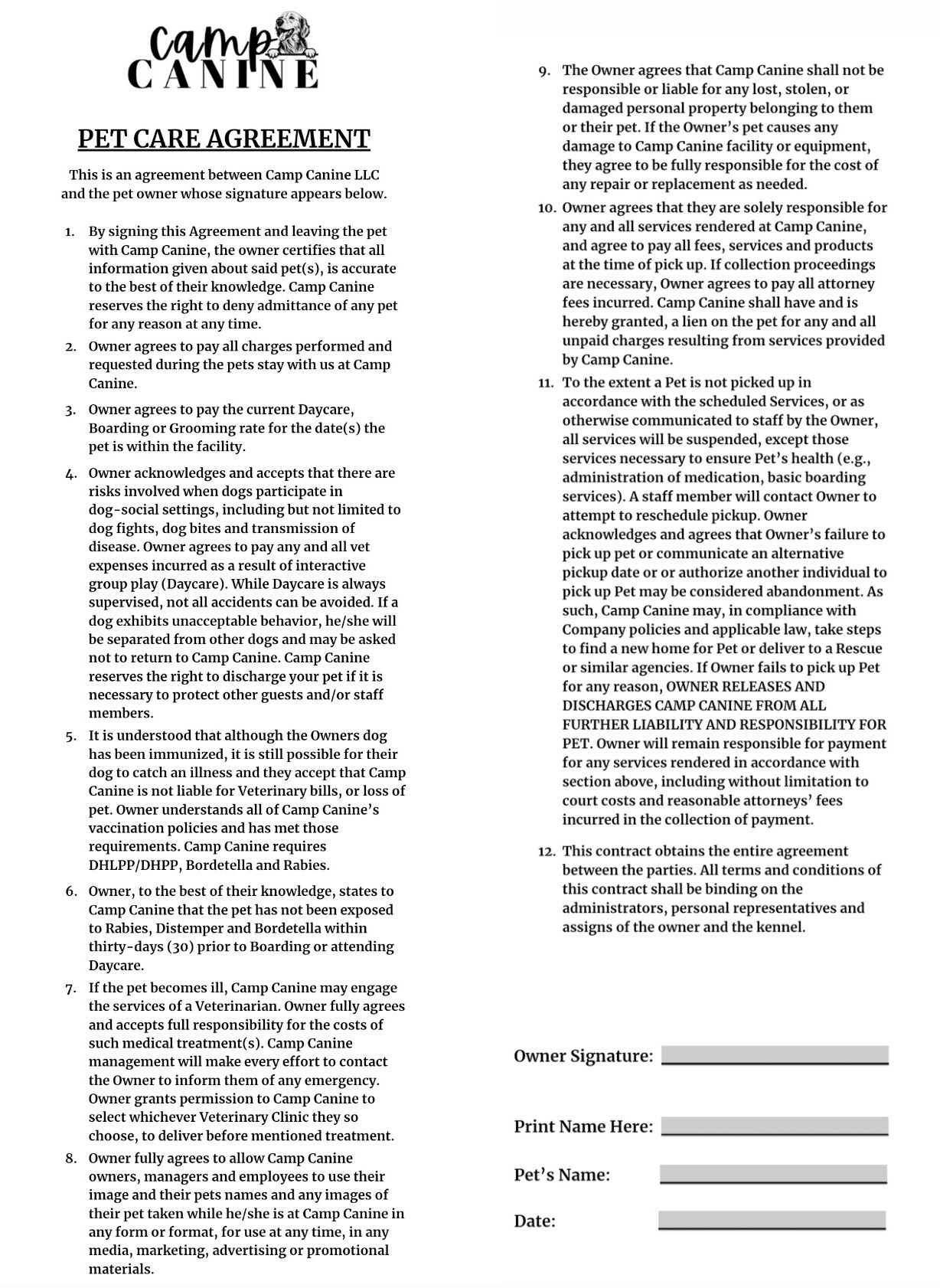 Camp CANINE

PET CARE AGREEMENT

This is an agreement between Camp Canine LLC and the pet owner whose signature appears below.

1. By signing this Agreement and leaving the pet with Camp Canine, the owner certifies that all information given about said pet(s), is accurate to the best of their knowledge. Camp Canine reserves the right to deny admittance of any pet for any reason at any time.
2. Owner agrees to pay all charges performed and requested during the pets stay with us at Camp Canine.
3. Owner agrees to pay the current Daycare, Boarding or Grooming rate for the date(s) the pet is within the facility.
4. Owner acknowledges and accepts that there are risks involved when dogs participate in dog-social settings, including but not limited to dog fights, dog bites and transmission of disease. Owner agrees to pay any and all vet expenses incurred as a result of interactive group play (Daycare). While Daycare is always supervised, not all accidents can be avoided. If a dog exhibits unacceptable behavior, he/she will be separated from other dogs and may be asked not to return to Camp Canine. Camp Canine reserves the right to discharge your pet if it is necessary to protect other guests and/or staff members.
5. It is understood that although the Owners dog has been immunized, it is still possible for their dog to catch an illness and they accept that Camp Canine is not liable for Veterinary bills, or loss of pet. Owner understands all of Camp Canine's vaccination policies and has met those requirements. Camp Canine requires DHLPP/DHPP, Bordetella and Rabies.
6. Owner, to the best of their knowledge, states to Camp Canine that the pet has not been exposed to Rabies, Distemper and Bordetella within thirty-days (30) prior to Boarding or attending Daycare.
7. If the pet becomes ill, Camp Canine may engage the services of a Veterinarian. Owner fully agrees and accepts full responsibility for the costs of such medical treatment(s). Camp Canine management will make every effort to contact the Owner to inform them of any emergency. Owner grants permission to Camp Canine to select whichever Veterinary Clinic they so choose, to deliver before mentioned treatment.
8. Owner fully agrees to allow Camp Canine owners, managers and employees to use their image and their pets names and any images of their pet taken while he/she is at Camp Canine in any form or format, for use at any time, in any media, marketing, advertising or promotional materials.
9. The Owner agrees that Camp Canine shall not be responsible or liable for any lost, stolen, or damaged personal property belonging to them or their pet. If the Owner's pet causes any damage to Camp Canine facility or equipment, they agree to be fully responsible for the cost of any repair or replacement as needed.
10. Owner agrees that they are solely responsible for any and all services rendered at Camp Canine, and agree to pay all fees, services and products at the time of pick up. If collection proceedings are necessary, Owner agrees to pay all attorney fees incurred. Camp Canine shall have and is hereby granted, a lien on the pet for any and all unpaid charges resulting from services provided by Camp Canine.
11. To the extent a Pet is not picked up in accordance with the scheduled Services, or as otherwise communicated to staff by the Owner, all services will be suspended, except those services necessary to ensure Pet's health (e.g., administration of medication, basic boarding services). A staff member will contact Owner to attempt to reschedule pickup. Owner acknowledges and agrees that Owner's failure to pick up pet or communicate an alternative pickup date or or authorize another individual to pick up Pet may be considered abandonment. As such, Camp Canine may, in compliance with Company policies and applicable law, take steps to find a new home for Pet or deliver to a Rescue or similar agencies. If Owner fails to pick up Pet for any reason, OWNER RELEASES AND DISCHARGES CAMP CANINE FROM ALL FURTHER LIABILITY AND RESPONSIBILITY FOR PET. Owner will remain responsible for payment for any services rendered in accordance with section above, including without limitation to court costs and reasonable attorneys' fees incurred in the collection of payment.
12. This contract obtains the entire agreement between the parties. All terms and conditions of this contract shall be binding on the administrators, personal representatives and assigns of the owner and the kennel.

Owner Signature:

Print Name Here:

Pet's Name:

Date: